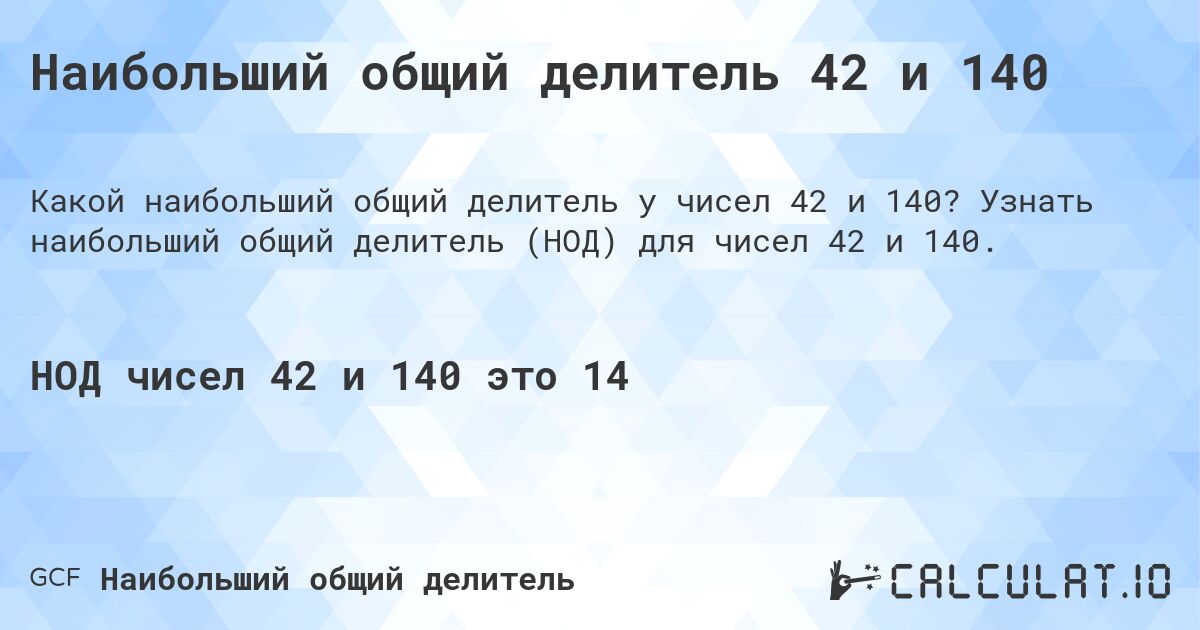 Наибольший общий делитель 42 и 140

Какой наибольший общий делитель у чисел 42 и 140? Узнать наибольший общий делитель (НОД) для чисел 42 и 140.

НОД чисел 42 и 140 это 14

GCF Наибольший общий делитель

CALCULAT.IO